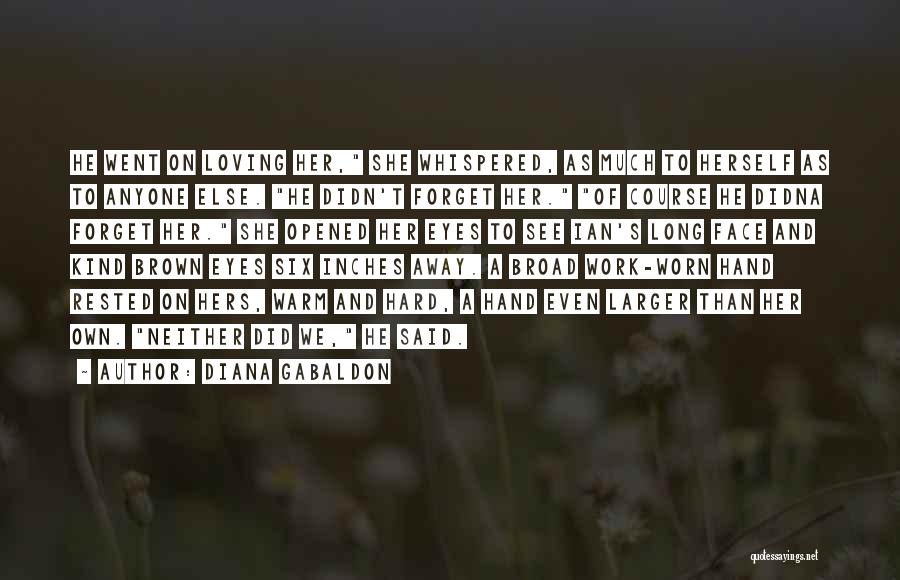 HE WENT ON LOVING HER," SHE WHISPERED, AS MUCH TO HERSELF AS TO ANYONE ELSE. "HE DIDN'T FORGET HER." "OF COURSE HE DIDNA FORGET HER." SHE OPENED HER EYES TO SEE IAN'S LONG FACE AND KIND BROWN EYES SIX INCHES AWAY. A BROAD WORK-WORN HAND RESTED ON HERS, WARM AND HARD, A HAND EVEN LARGER THAN HER OWN. "NEITHER DID WE," HE SAID.

~ AUTHOR: DIANA GABALDON

quotessayings.net